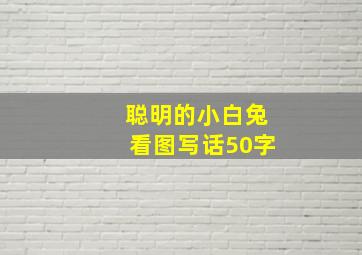 聪明的小白兔
看图写话50字